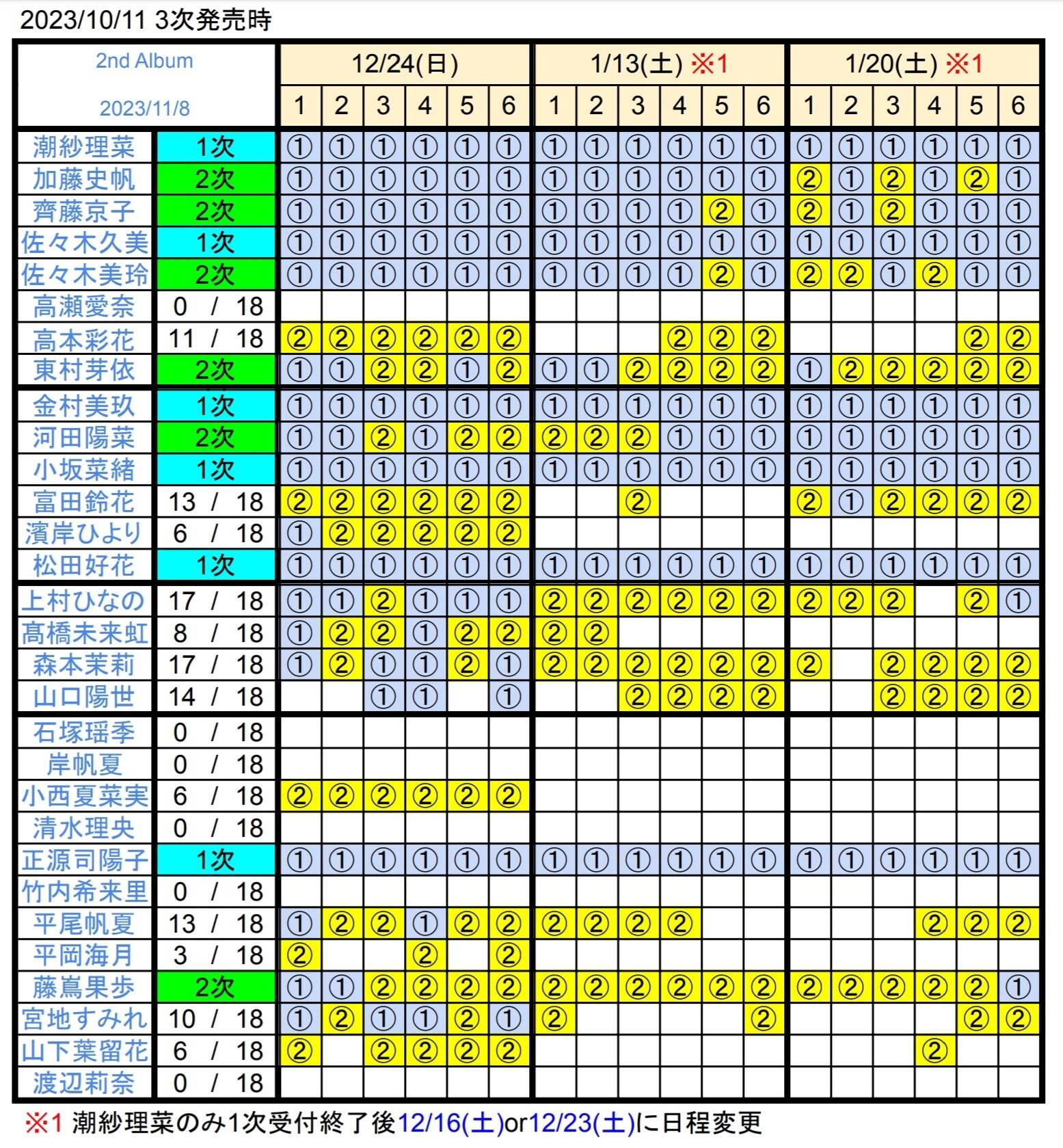 2023/10/11 3次発売時

| 2nd Album 2023/11/8 | | 12/24(日) 1 | 2 | 3 | 4 | 5 | 6 | 1/13(土) ※1 1 | 2 | 3 | 4 | 5 | 6 | 1/20(土) ※1 1 | 2 | 3 | 4 | 5 | 6 |
|---|---|---|---|---|---|---|---|---|---|---|---|---|---|---|---|---|---|---|---|
| 潮紗理菜 | 1次 | ① | ① | ① | ① | ① | ① | ① | ① | ① | ① | ① | ① | ① | ① | ① | ① | ① | ① |
| 加藤史帆 | 2次 | ① | ① | ① | ① | ① | ① | ① | ① | ① | ① | ① | ① | ② | ① | ② | ① | ② | ① |
| 齊藤京子 | 2次 | ① | ① | ① | ① | ① | ① | ① | ① | ① | ① | ② | ① | ② | ① | ② | ① | ① | ① |
| 佐々木久美 | 1次 | ① | ① | ① | ① | ① | ① | ① | ① | ① | ① | ① | ① | ① | ① | ① | ① | ① | ① |
| 佐々木美玲 | 2次 | ① | ① | ① | ① | ① | ① | ① | ① | ① | ① | ② | ① | ② | ② | ① | ② | ① | ① |
| 高瀬愛奈 | 0 / 18 | | | | | | | | | | | | | | | | | | |
| 高本彩花 | 11 / 18 | ② | ② | ② | ② | ② | ② | | | | ② | ② | ② | | | | | ② | ② |
| 東村芽依 | 2次 | ① | ① | ② | ② | ① | ② | ① | ① | ② | ② | ② | ② | ① | ② | ② | ② | ② | ② |
| 金村美玖 | 1次 | ① | ① | ① | ① | ① | ① | ① | ① | ① | ① | ① | ① | ① | ① | ① | ① | ① | ① |
| 河田陽菜 | 2次 | ① | ① | ② | ① | ② | ② | ② | ② | ② | ① | ① | ① | ① | ① | ① | ① | ① | ① |
| 小坂菜緒 | 1次 | ① | ① | ① | ① | ① | ① | ① | ① | ① | ① | ① | ① | ① | ① | ① | ① | ① | ① |
| 富田鈴花 | 13 / 18 | ② | ② | ② | ② | ② | ② | | | ② | | | | ② | ① | ② | ② | ② | ② |
| 濱岸ひより | 6 / 18 | ① | ② | ② | ② | ② | ② | | | | | | | | | | | | |
| 松田好花 | 1次 | ① | ① | ① | ① | ① | ① | ① | ① | ① | ① | ① | ① | ① | ① | ① | ① | ① | ① |
| 上村ひなの | 17 / 18 | ① | ① | ② | ① | ① | ① | ② | ② | ② | ② | ② | ② | ② | ② | ② | | ② | ① |
| 髙橋未来虹 | 8 / 18 | ① | ② | ② | ① | ② | ② | ② | ② | | | | | | | | | | |
| 森本茉莉 | 17 / 18 | ① | ② | ① | ① | ② | ① | ② | ② | ② | ② | ② | ② | ② | | ② | ② | ② | ② |
| 山口陽世 | 14 / 18 | | | ① | ① | | ① | | | ② | ② | ② | ② | | | ② | ② | ② | ② |
| 石塚瑶季 | 0 / 18 | | | | | | | | | | | | | | | | | | |
| 岸帆夏 | 0 / 18 | | | | | | | | | | | | | | | | | | |
| 小西夏菜実 | 6 / 18 | ② | ② | ② | ② | ② | ② | | | | | | | | | | | | |
| 清水理央 | 0 / 18 | | | | | | | | | | | | | | | | | | |
| 正源司陽子 | 1次 | ① | ① | ① | ① | ① | ① | ① | ① | ① | ① | ① | ① | ① | ① | ① | ① | ① | ① |
| 竹内希来里 | 0 / 18 | | | | | | | | | | | | | | | | | | |
| 平尾帆夏 | 13 / 18 | ① | ② | ② | ① | ② | ② | ② | ② | ② | ② | | | | | | ② | ② | ② |
| 平岡海月 | 3 / 18 | ② | | | ② | | ② | | | | | | | | | | | | |
| 藤嶌果歩 | 2次 | ① | ① | ② | ② | ② | ② | ② | ② | ② | ② | ② | ② | ② | ② | ② | ② | ② | ① |
| 宮地すみれ | 10 / 18 | ① | ② | ① | ① | ② | ① | ② | | | | | ② | | | | | ② | ② |
| 山下葉留花 | 6 / 18 | ② | | ② | ② | ② | ② | | | | | | | | | | ② | | |
| 渡辺莉奈 | 0 / 18 | | | | | | | | | | | | | | | | | | |

※1 潮紗理菜のみ1次受付終了後12/16(土)or12/23(土)に日程変更